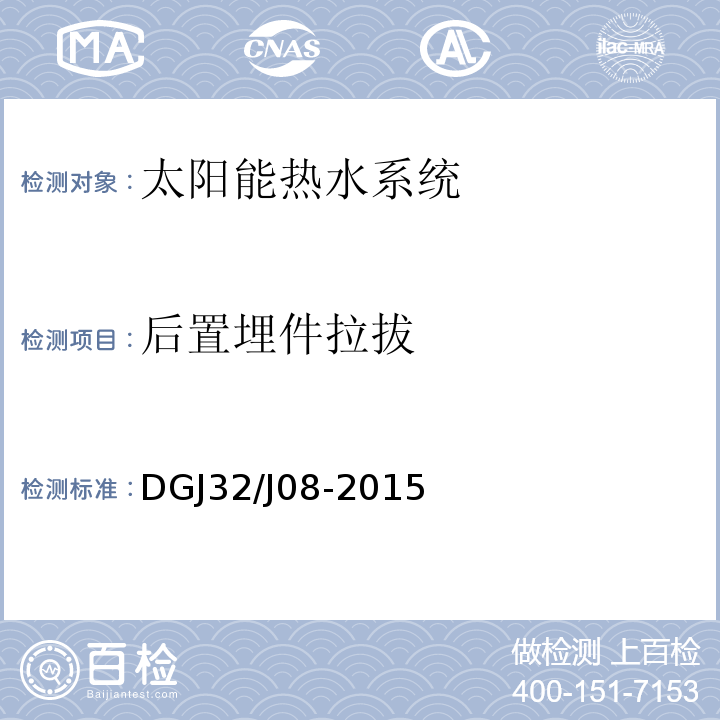 MA CNAS AL ilac-MRA

检测对象：太阳能热水系统

检测项目：后置埋件拉拔

检测标准：DGJ32/J08-2015

百检
Baijiantest.com

做检测 上百检
400-151-7153